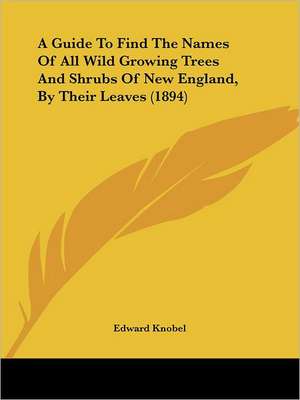 A Guide To Find The Names Of All Wild Growing Trees And Shrubs Of New England, By Their Leaves (1894)

Edward Knobel